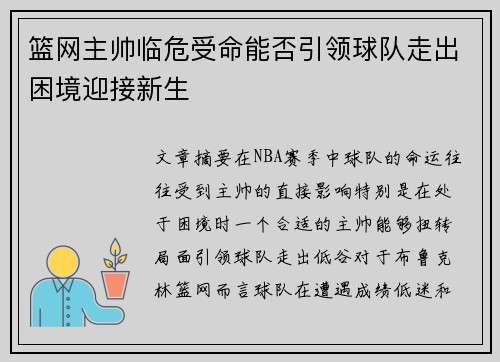 篮网主帅临危受命能否引领球队走出困境迎接新生

文章摘要在NBA赛季中球队的命运往往受到主帅的直接影响特别是在处于困境时一个合适的主帅能够扭转局面引领球队走出低谷对于布鲁克林篮网而言球队在遭遇成绩低迷和